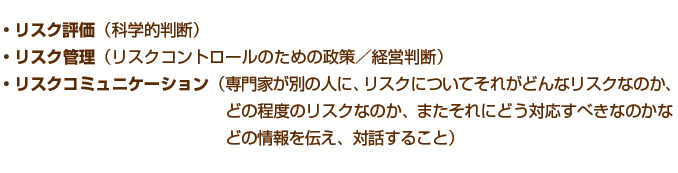 ・リスク評価（科学的判断）
・リスク管理（リスクコントロールのための政策／経営判断）
・リスクコミュニケーション（専門家が別の人に、リスクについてそれがどんなリスクなのか、どの程度のリスクなのか、またそれにどう対応すべきなのかなどの情報を伝え、対話すること）